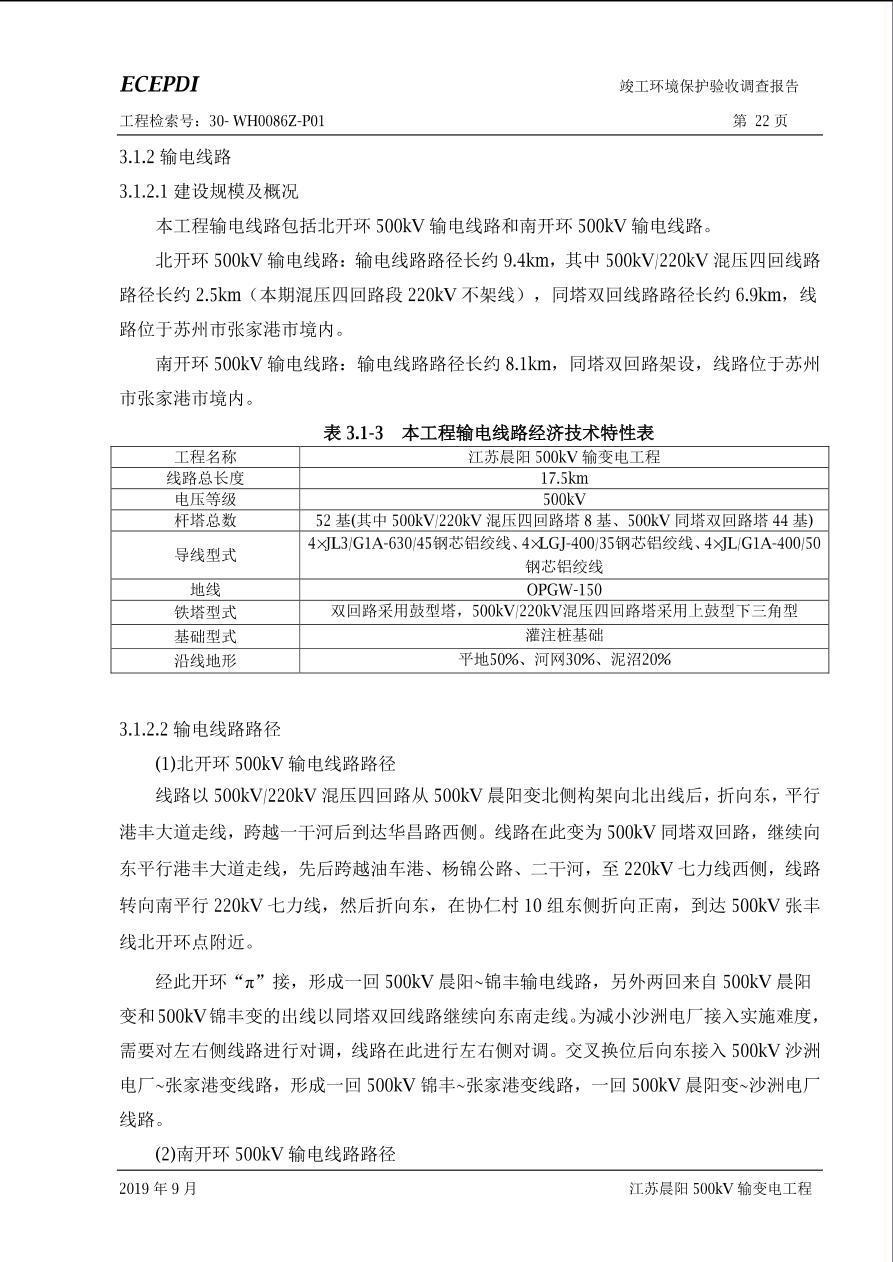 ECEPDI

竣工环境保护验收调查报告

工程检索号：30- WH0086Z-P01

第 22 页

3.1.2 输电线路

3.1.2.1 建设规模及概况

本工程输电线路包括北开环 500kV 输电线路和南开环 500kV 输电线路。

北开环 500kV 输电线路：输电线路路径长约 9.4km，其中 500kV/220kV 混压四回线路路径长约 2.5km（本期混压四回路段 220kV 不架线），同塔双回线路路径长约 6.9km，线路位于苏州市张家港市境内。

南开环 500kV 输电线路：输电线路路径长约 8.1km，同塔双回路架设，线路位于苏州市张家港市境内。

表 3.1-3　本工程输电线路经济技术特性表

| 工程名称 | 江苏晨阳 500kV 输变电工程 |
|---|---|
| 线路总长度 | 17.5km |
| 电压等级 | 500kV |
| 杆塔总数 | 52 基(其中 500kV/220kV 混压四回路塔 8 基、500kV 同塔双回路塔 44 基) |
| 导线型式 | 4×JL3/G1A-630/45钢芯铝绞线、4×LGJ-400/35钢芯铝绞线、4×JL/G1A-400/50钢芯铝绞线 |
| 地线 | OPGW-150 |
| 铁塔型式 | 双回路采用鼓型塔，500kV/220kV混压四回路塔采用上鼓型下三角型 |
| 基础型式 | 灌注桩基础 |
| 沿线地形 | 平地50%、河网30%、泥沼20% |

3.1.2.2 输电线路路径

(1)北开环 500kV 输电线路路径

线路以 500kV/220kV 混压四回路从 500kV 晨阳变北侧构架向北出线后，折向东，平行港丰大道走线，跨越一干河后到达华昌路西侧。线路在此变为 500kV 同塔双回路，继续向东平行港丰大道走线，先后跨越油车港、杨锦公路、二干河，至 220kV 七力线西侧，线路转向南平行 220kV 七力线，然后折向东，在协仁村 10 组东侧折向正南，到达 500kV 张丰线北开环点附近。

经此开环“π”接，形成一回 500kV 晨阳~锦丰输电线路，另外两回来自 500kV 晨阳变和 500kV 锦丰变的出线以同塔双回线路继续向东南走线。为减小沙洲电厂接入实施难度，需要对左右侧线路进行对调，线路在此进行左右侧对调。交叉换位后向东接入 500kV 沙洲电厂~张家港变线路，形成一回 500kV 锦丰~张家港变线路，一回 500kV 晨阳变~沙洲电厂线路。

(2)南开环 500kV 输电线路路径

2019 年 9 月

江苏晨阳 500kV 输变电工程